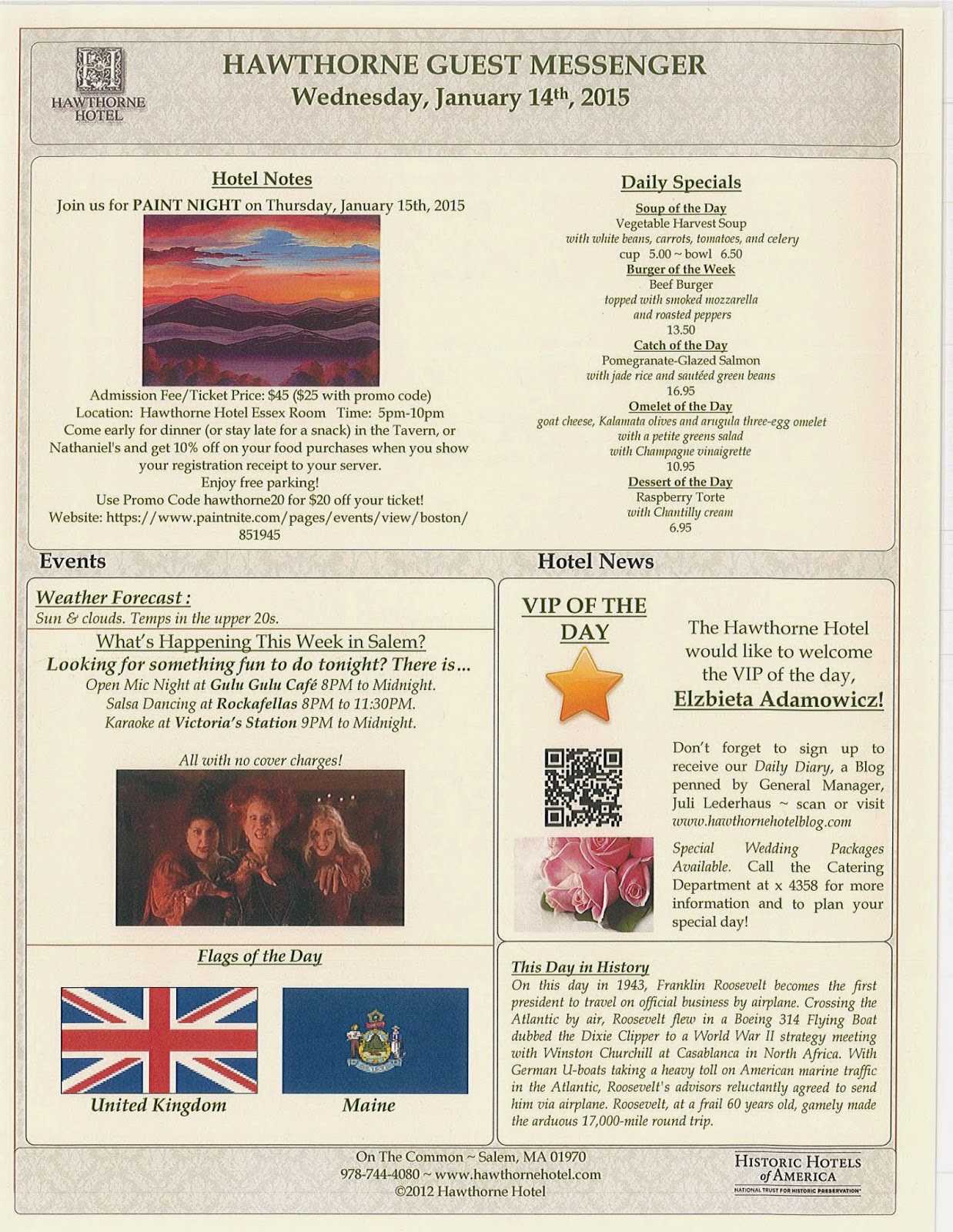 HAWTHORNE HOTEL

HAWTHORNE GUEST MESSENGER
Wednesday, January 14th, 2015

Hotel Notes
Join us for PAINT NIGHT on Thursday, January 15th, 2015

Admission Fee/Ticket Price: $45 ($25 with promo code)
Location: Hawthorne Hotel Essex Room Time: 5pm-10pm
Come early for dinner (or stay late for a snack) in the Tavern, or Nathaniel's and get 10% off on your food purchases when you show your registration receipt to your server.
Enjoy free parking!
Use Promo Code hawthorne20 for $20 off your ticket!
Website: https://www.paintnite.com/pages/events/view/boston/851945

Daily Specials
Soup of the Day
Vegetable Harvest Soup
with white beans, carrots, tomatoes, and celery
cup 5.00 ~ bowl 6.50
Burger of the Week
Beef Burger
topped with smoked mozzarella
and roasted peppers
13.50
Catch of the Day
Pomegranate-Glazed Salmon
with jade rice and sautéed green beans
16.95
Omelet of the Day
goat cheese, Kalamata olives and arugula three-egg omelet
with a petite greens salad
with Champagne vinaigrette
10.95
Dessert of the Day
Raspberry Torte
with Chantilly cream
6.95

Events

Weather Forecast:
Sun & clouds. Temps in the upper 20s.

What's Happening This Week in Salem?
Looking for something fun to do tonight? There is...
Open Mic Night at Gulu Gulu Café 8PM to Midnight.
Salsa Dancing at Rockafellas 8PM to 11:30PM.
Karaoke at Victoria's Station 9PM to Midnight.

All with no cover charges!

Flags of the Day
United Kingdom
Maine

Hotel News

VIP OF THE DAY

The Hawthorne Hotel would like to welcome the VIP of the day,
Elzbieta Adamowicz!

Don't forget to sign up to receive our Daily Diary, a Blog penned by General Manager, Juli Lederhaus ~ scan or visit www.hawthornehotelblog.com

Special Wedding Packages Available. Call the Catering Department at x 4358 for more information and to plan your special day!

This Day in History
On this day in 1943, Franklin Roosevelt becomes the first president to travel on official business by airplane. Crossing the Atlantic by air, Roosevelt flew in a Boeing 314 Flying Boat dubbed the Dixie Clipper to a World War II strategy meeting with Winston Churchill at Casablanca in North Africa. With German U-boats taking a heavy toll on American marine traffic in the Atlantic, Roosevelt's advisors reluctantly agreed to send him via airplane. Roosevelt, at a frail 60 years old, gamely made the arduous 17,000-mile round trip.

On The Common ~ Salem, MA 01970
978-744-4080 ~ www.hawthornehotel.com
©2012 Hawthorne Hotel

HISTORIC HOTELS of AMERICA
NATIONAL TRUST FOR HISTORIC PRESERVATION